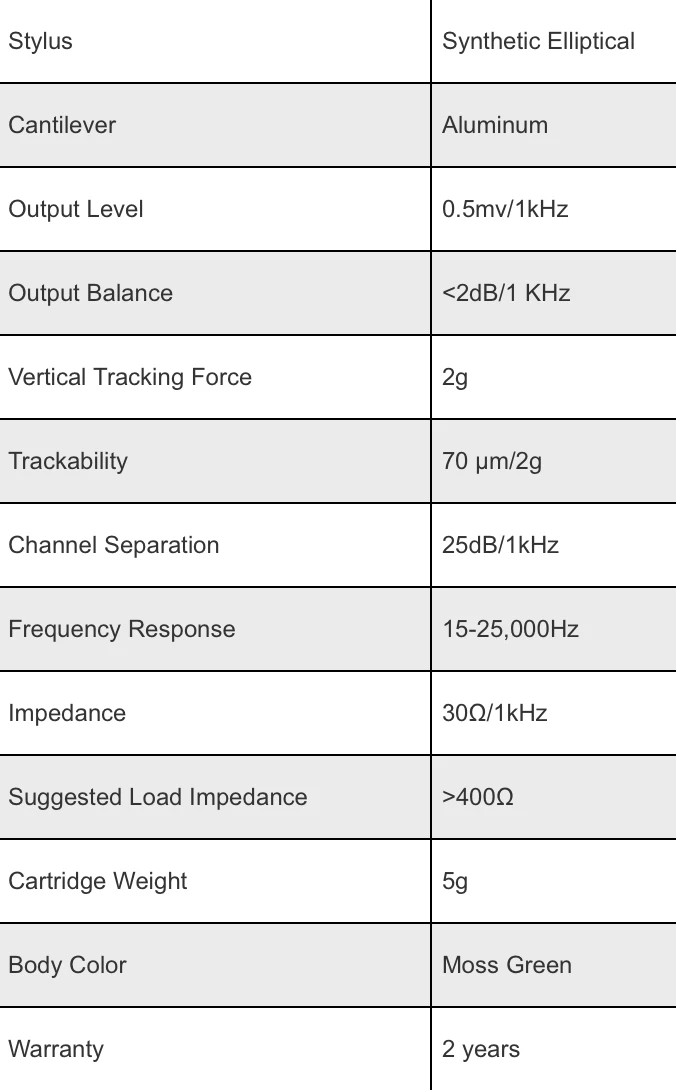 | Stylus | Synthetic Elliptical |
|---|---|
| Cantilever | Aluminum |
| Output Level | 0.5mv/1kHz |
| Output Balance | <2dB/1 KHz |
| Vertical Tracking Force | 2g |
| Trackability | 70 μm/2g |
| Channel Separation | 25dB/1kHz |
| Frequency Response | 15-25,000Hz |
| Impedance | 30Ω/1kHz |
| Suggested Load Impedance | >400Ω |
| Cartridge Weight | 5g |
| Body Color | Moss Green |
| Warranty | 2 years |